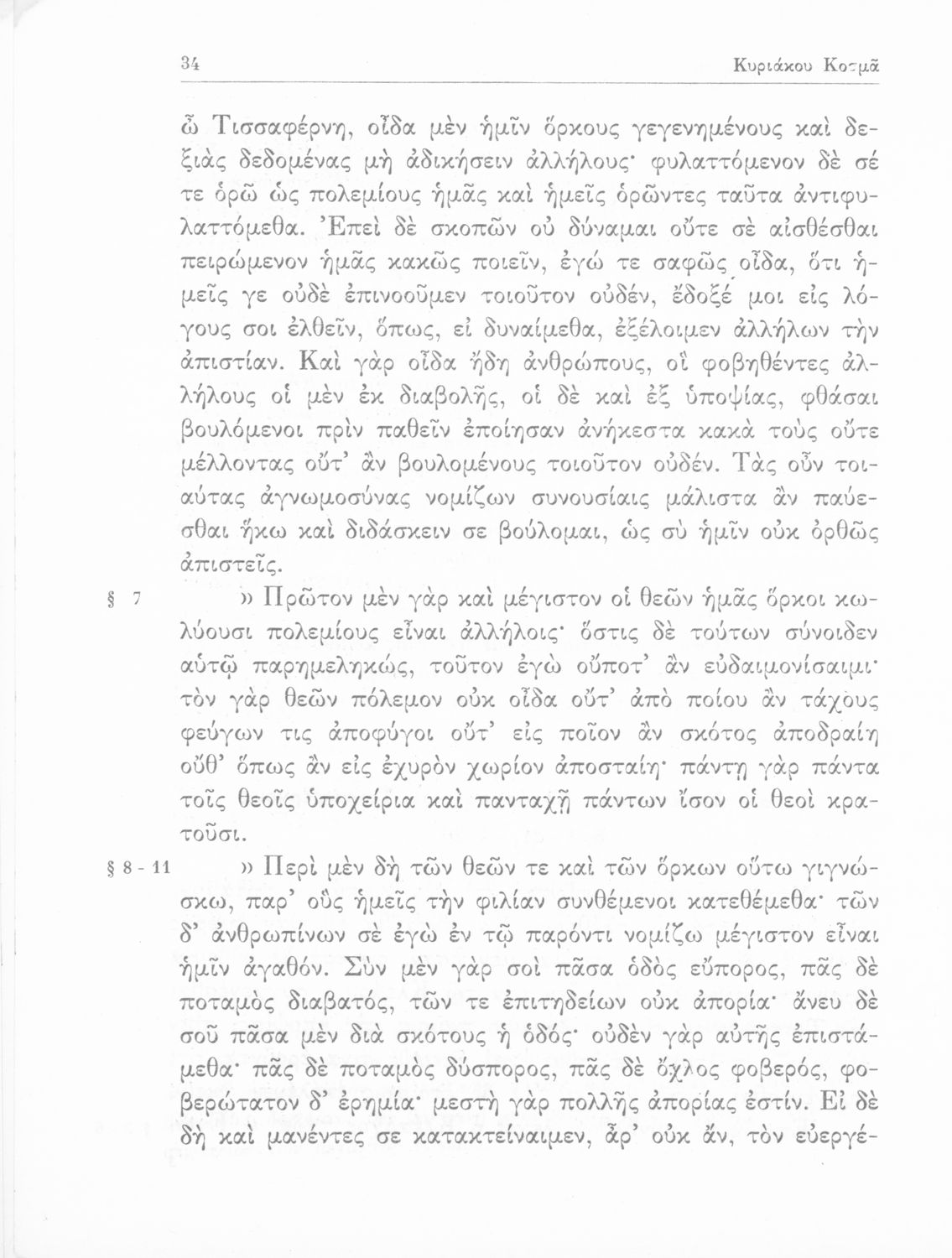 34 Κυριάκου Κοσμᾶ

ὦ Τισσαφέρνη, οἶδα μὲν ἡμῖν ὅρκους γεγενημένους καὶ δεξιὰς δεδομένας μὴ ἀδικήσειν ἀλλήλους· φυλαττόμενον δὲ σέ τε ὁρῶ ὡς πολεμίους ἡμᾶς καὶ ἡμεῖς ὁρῶντες ταῦτα ἀντιφυλαττόμεθα. Ἐπεὶ δὲ σκοπῶν οὐ δύναμαι οὔτε σὲ αἰσθέσθαι πειρώμενον ἡμᾶς κακῶς ποιεῖν, ἐγώ τε σαφῶς οἶδα, ὅτι ἡμεῖς γε οὐδὲ ἐπινοοῦμεν τοιοῦτον οὐδέν, ἔδοξέ μοι εἰς λόγους σοι ἐλθεῖν, ὅπως, εἰ δυναίμεθα, ἐξέλοιμεν ἀλλήλων τὴν ἀπιστίαν. Καὶ γὰρ οἶδα ἤδη ἀνθρώπους, οἳ φοβηθέντες ἀλλήλους οἱ μὲν ἐκ διαβολῆς, οἱ δὲ καὶ ἐξ ὑποψίας, φθάσαι βουλόμενοι πρὶν παθεῖν ἐποίησαν ἀνήκεστα κακὰ τοὺς οὔτε μέλλοντας οὔτ' ἂν βουλομένους τοιοῦτον οὐδέν. Τὰς οὖν τοιαύτας ἀγνωμοσύνας νομίζων συνουσίαις μάλιστα ἂν παύεσθαι ἥκω καὶ διδάσκειν σε βούλομαι, ὡς σὺ ἡμῖν οὐκ ὀρθῶς ἀπιστεῖς.

§ 7 » Πρῶτον μὲν γὰρ καὶ μέγιστον οἱ θεῶν ἡμᾶς ὅρκοι κωλύουσι πολεμίους εἶναι ἀλλήλοις· ὅστις δὲ τούτων σύνοιδεν αὑτῷ παρημεληκώς, τοῦτον ἐγὼ οὔποτ' ἂν εὐδαιμονίσαιμι· τὸν γὰρ θεῶν πόλεμον οὐκ οἶδα οὔτ' ἀπὸ ποίου ἂν τάχους φεύγων τις ἀποφύγοι οὔτ' εἰς ποῖον ἂν σκότος ἀποδραίη οὔθ' ὅπως ἂν εἰς ἐχυρὸν χωρίον ἀποσταίη· πάντῃ γὰρ πάντα τοῖς θεοῖς ὑποχείρια καὶ πανταχῇ πάντων ἴσον οἱ θεοὶ κρατοῦσι.

§ 8 - 11 » Περὶ μὲν δὴ τῶν θεῶν τε καὶ τῶν ὅρκων οὕτω γιγνώσκω, παρ' οὓς ἡμεῖς τὴν φιλίαν συνθέμενοι κατεθέμεθα· τῶν δ' ἀνθρωπίνων σὲ ἐγὼ ἐν τῷ παρόντι νομίζω μέγιστον εἶναι ἡμῖν ἀγαθόν. Σὺν μὲν γὰρ σοὶ πᾶσα ὁδὸς εὔπορος, πᾶς δὲ ποταμὸς διαβατός, τῶν τε ἐπιτηδείων οὐκ ἀπορία· ἄνευ δὲ σοῦ πᾶσα μὲν διὰ σκότους ἡ ὁδός· οὐδὲν γὰρ αὐτῆς ἐπιστάμεθα· πᾶς δὲ ποταμὸς δύσπορος, πᾶς δὲ ὄχλος φοβερός, φοβερώτατον δ' ἐρημία· μεστὴ γὰρ πολλῆς ἀπορίας ἐστίν. Εἰ δὲ δὴ καὶ μανέντες σε κατακτείναιμεν, ἆρ' οὐκ ἄν, τὸν εὐεργέ-